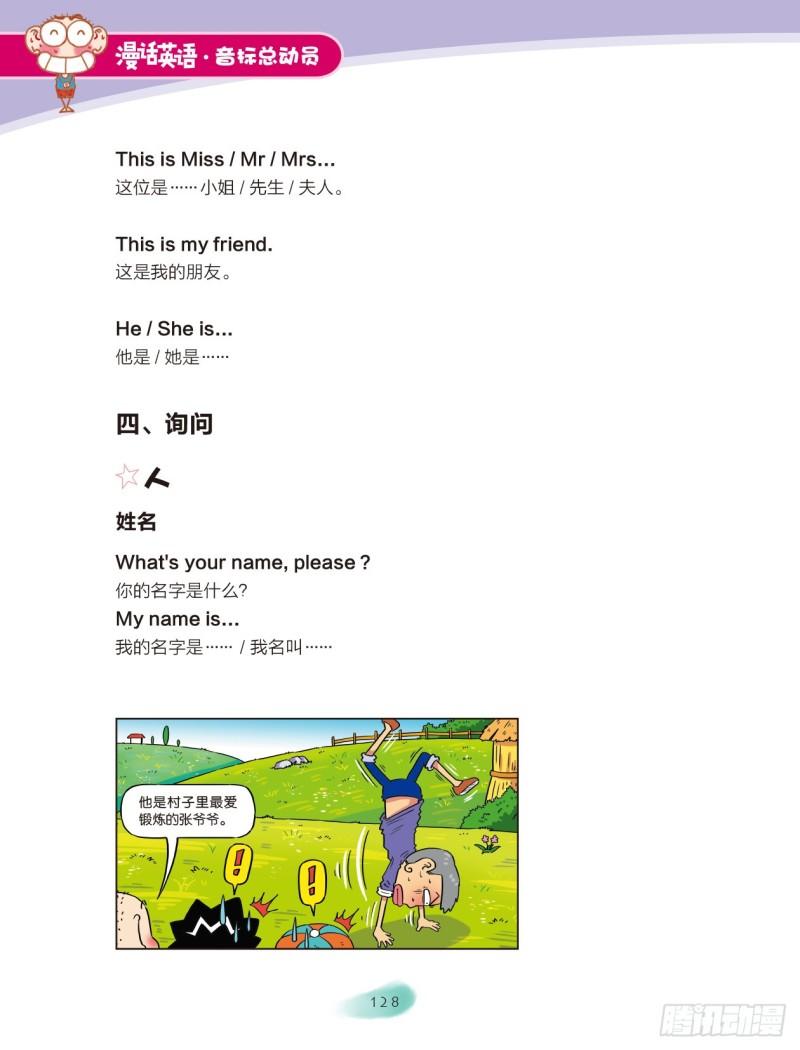 漫话英语·音标总动员

This is Miss / Mr / Mrs...
这位是……小姐 / 先生 / 夫人。

This is my friend.
这是我的朋友。

He / She is...
他是 / 她是……

四、询问

☆人

姓名

What's your name, please？
你的名字是什么?
My name is...
我的名字是…… / 我名叫……

他是村子里最爱锻炼的张爷爷。

!

!

128

腾讯动漫